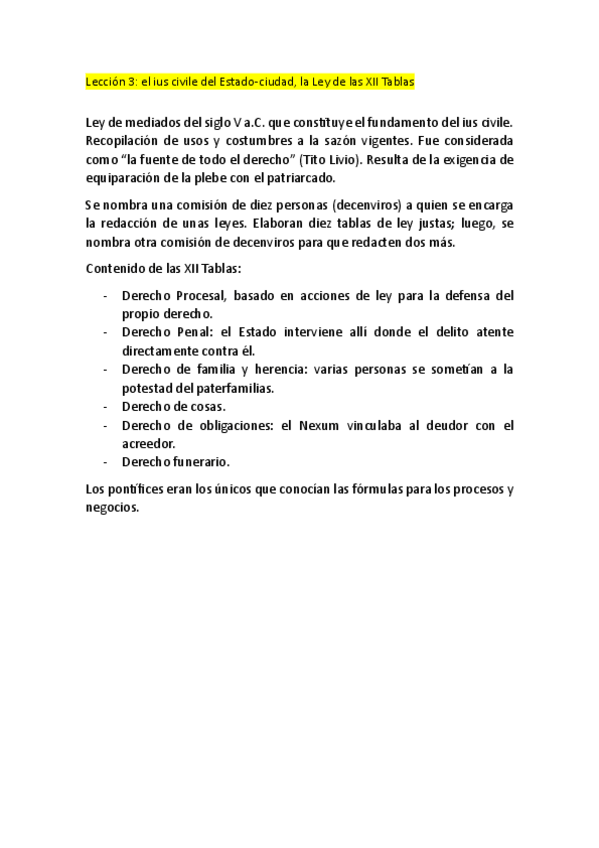 Lección 3: el ius civile del Estado-ciudad, la Ley de las XII Tablas

Ley de mediados del siglo V a.C. que constituye el fundamento del ius civile. Recopilación de usos y costumbres a la sazón vigentes. Fue considerada como "la fuente de todo el derecho" (Tito Livio). Resulta de la exigencia de equiparación de la plebe con el patriarcado.

Se nombra una comisión de diez personas (decenviros) a quien se encarga la redacción de unas leyes. Elaboran diez tablas de ley justas; luego, se nombra otra comisión de decenviros para que redacten dos más.

Contenido de las XII Tablas:

- Derecho Procesal, basado en acciones de ley para la defensa del propio derecho.
- Derecho Penal: el Estado interviene allí donde el delito atente directamente contra él.
- Derecho de familia y herencia: varias personas se sometían a la potestad del paterfamilias.
- Derecho de cosas.
- Derecho de obligaciones: el Nexum vinculaba al deudor con el acreedor.
- Derecho funerario.

Los pontífices eran los únicos que conocían las fórmulas para los procesos y negocios.